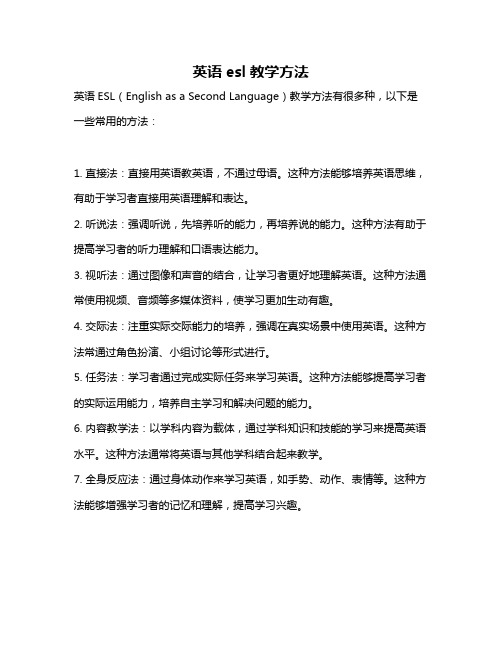 英语 esl 教学方法

英语 ESL（English as a Second Language）教学方法有很多种，以下是一些常用的方法：

1. 直接法：直接用英语教英语，不通过母语。这种方法能够培养英语思维，有助于学习者直接用英语理解和表达。

2. 听说法：强调听说，先培养听的能力，再培养说的能力。这种方法有助于提高学习者的听力理解和口语表达能力。

3. 视听法：通过图像和声音的结合，让学习者更好地理解英语。这种方法通常使用视频、音频等多媒体资料，使学习更加生动有趣。

4. 交际法：注重实际交际能力的培养，强调在真实场景中使用英语。这种方法常通过角色扮演、小组讨论等形式进行。

5. 任务法：学习者通过完成实际任务来学习英语。这种方法能够提高学习者的实际运用能力，培养自主学习和解决问题的能力。

6. 内容教学法：以学科内容为载体，通过学科知识和技能的学习来提高英语水平。这种方法通常将英语与其他学科结合起来教学。

7. 全身反应法：通过身体动作来学习英语，如手势、动作、表情等。这种方法能够增强学习者的记忆和理解，提高学习兴趣。